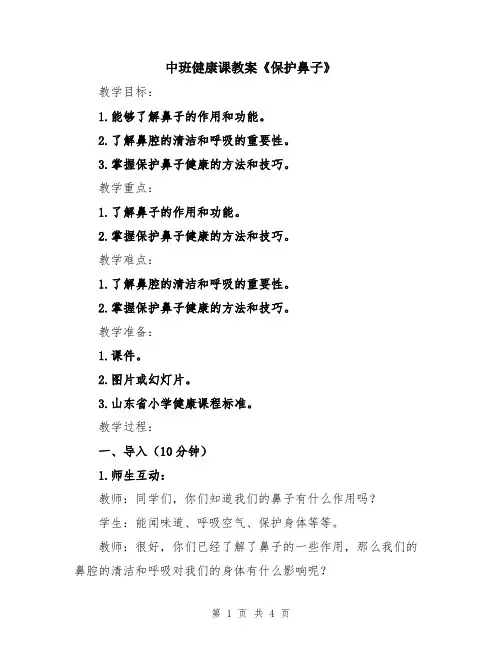 中班健康课教案《保护鼻子》

教学目标：

1.能够了解鼻子的作用和功能。

2.了解鼻腔的清洁和呼吸的重要性。

3.掌握保护鼻子健康的方法和技巧。

教学重点：

1.了解鼻子的作用和功能。

2.掌握保护鼻子健康的方法和技巧。

教学难点：

1.了解鼻腔的清洁和呼吸的重要性。

2.掌握保护鼻子健康的方法和技巧。

教学准备：

1.课件。

2.图片或幻灯片。

3.山东省小学健康课程标准。

教学过程：

一、导入（10分钟）

1.师生互动：

教师：同学们，你们知道我们的鼻子有什么作用吗？

学生：能闻味道、呼吸空气、保护身体等等。

教师：很好，你们已经了解了鼻子的一些作用，那么我们的鼻腔的清洁和呼吸对我们的身体有什么影响呢？

第 1 页 共 4 页